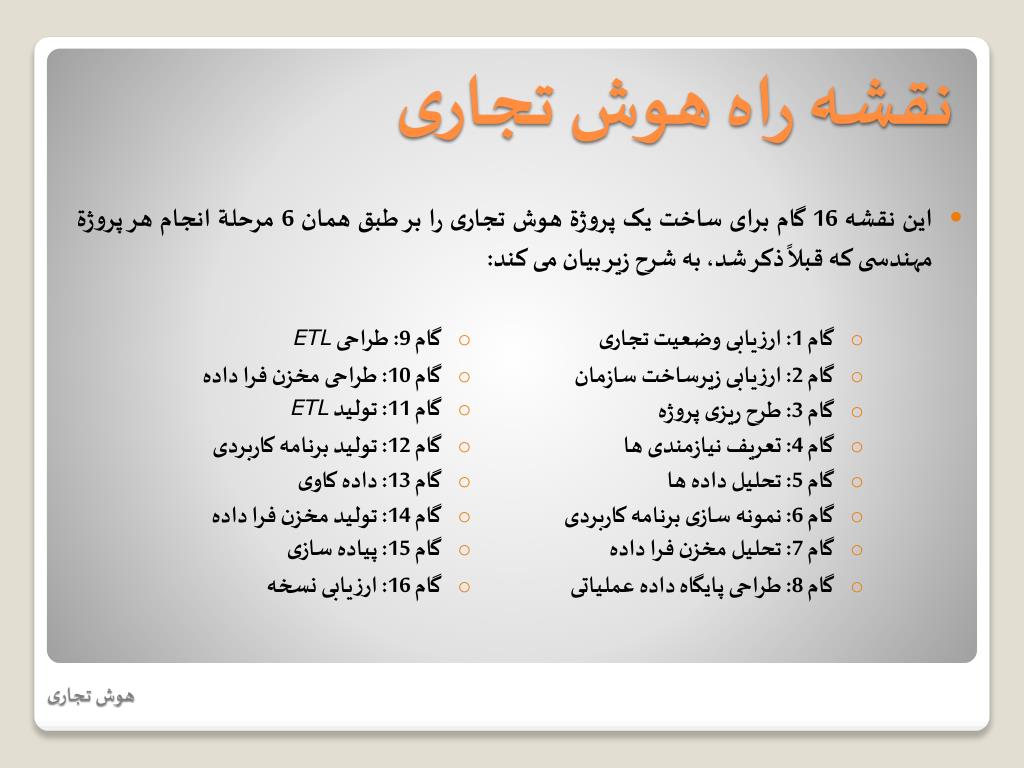 نقشه راه هوش تجاری

این نقشه 16 گام برای ساخت یک پروژۀ هوش تجاری را بر طبق همان 6 مرحلۀ انجام هر پروژۀ مهندسی که قبلاً ذکر شد، به شرح زیر بیان می کند:

گام 1: ارزیابی وضعیت تجاری
گام 2: ارزیابی زیرساخت سازمان
گام 3: طرح ریزی پروژه
گام 4: تعریف نیازمندی ها
گام 5: تحلیل داده ها
گام 6: نمونه سازی برنامه کاربردی
گام 7: تحلیل مخزن فرا داده
گام 8: طراحی پایگاه داده عملیاتی

گام 9: طراحی ETL
گام 10: طراحی مخزن فرا داده
گام 11: تولید ETL
گام 12: تولید برنامه کاربردی
گام 13: داده کاوی
گام 14: تولید مخزن فرا داده
گام 15: پیاده سازی
گام 16: ارزیابی نسخه

هوش تجاری